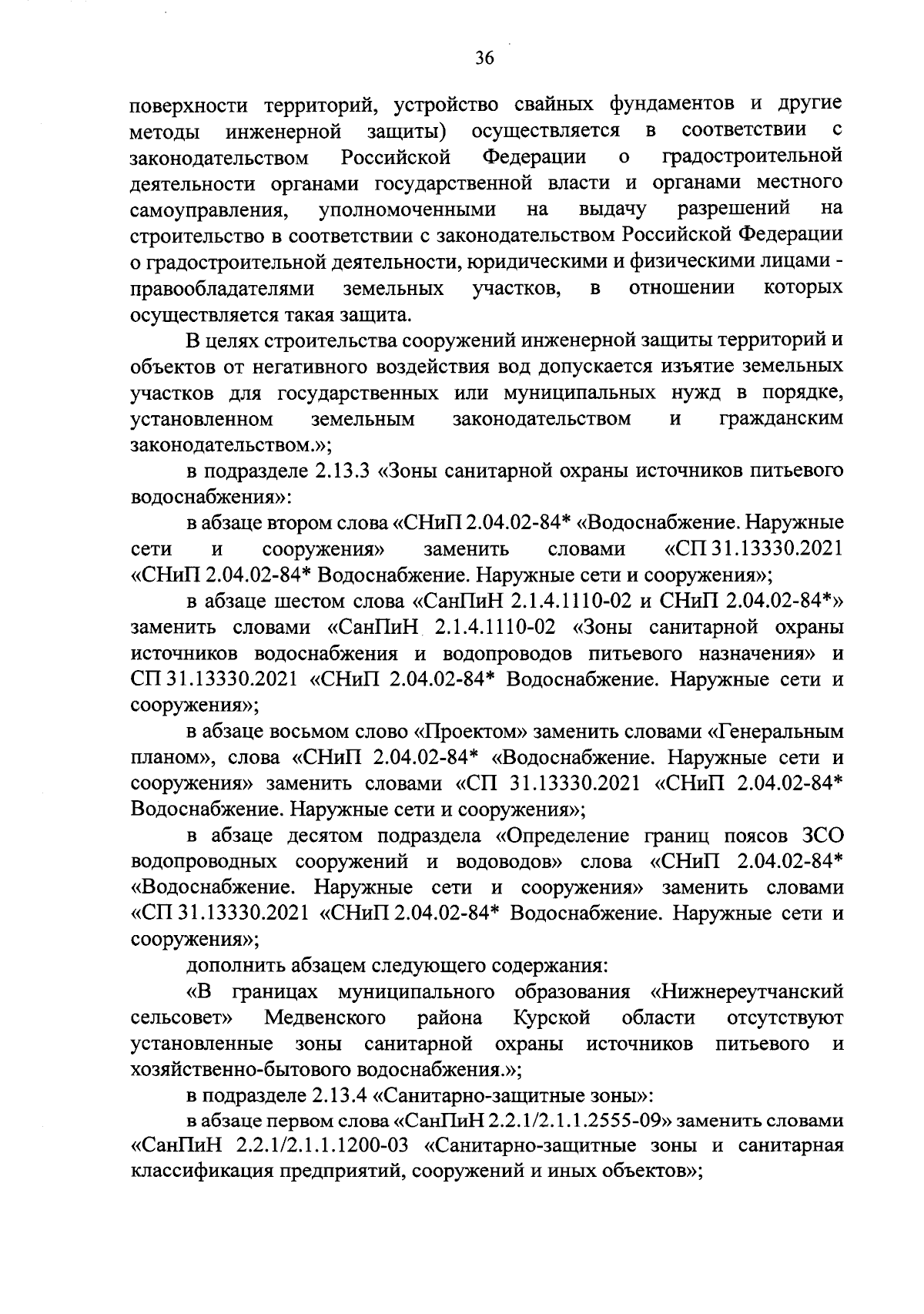 36

поверхности территорий, устройство свайных фундаментов и другие методы инженерной защиты) осуществляется в соответствии с законодательством Российской Федерации о градостроительной деятельности органами государственной власти и органами местного самоуправления, уполномоченными на выдачу разрешений на строительство в соответствии с законодательством Российской Федерации о градостроительной деятельности, юридическими и физическими лицами - правообладателями земельных участков, в отношении которых осуществляется такая защита.

В целях строительства сооружений инженерной защиты территорий и объектов от негативного воздействия вод допускается изъятие земельных участков для государственных или муниципальных нужд в порядке, установленном земельным законодательством и гражданским законодательством.»;

в подразделе 2.13.3 «Зоны санитарной охраны источников питьевого водоснабжения»:

в абзаце втором слова «СНиП 2.04.02-84* «Водоснабжение. Наружные сети и сооружения» заменить словами «СП 31.13330.2021 «СНиП 2.04.02-84* Водоснабжение. Наружные сети и сооружения»;

в абзаце шестом слова «СанПиН 2.1.4.1110-02 и СНиП 2.04.02-84*» заменить словами «СанПиН 2.1.4.1110-02 «Зоны санитарной охраны источников водоснабжения и водопроводов питьевого назначения» и СП 31.13330.2021 «СНиП 2.04.02-84* Водоснабжение. Наружные сети и сооружения»;

в абзаце восьмом слово «Проектом» заменить словами «Генеральным планом», слова «СНиП 2.04.02-84* «Водоснабжение. Наружные сети и сооружения» заменить словами «СП 31.13330.2021 «СНиП 2.04.02-84* Водоснабжение. Наружные сети и сооружения»;

в абзаце десятом подраздела «Определение границ поясов ЗСО водопроводных сооружений и водоводов» слова «СНиП 2.04.02-84* «Водоснабжение. Наружные сети и сооружения» заменить словами «СП 31.13330.2021 «СНиП 2.04.02-84* Водоснабжение. Наружные сети и сооружения»;

дополнить абзацем следующего содержания:

«В границах муниципального образования «Нижнереутчанский сельсовет» Медвенского района Курской области отсутствуют установленные зоны санитарной охраны источников питьевого и хозяйственно-бытового водоснабжения.»;

в подразделе 2.13.4 «Санитарно-защитные зоны»:

в абзаце первом слова «СанПиН 2.2.1/2.1.1.2555-09» заменить словами «СанПиН 2.2.1/2.1.1.1200-03 «Санитарно-защитные зоны и санитарная классификация предприятий, сооружений и иных объектов»;